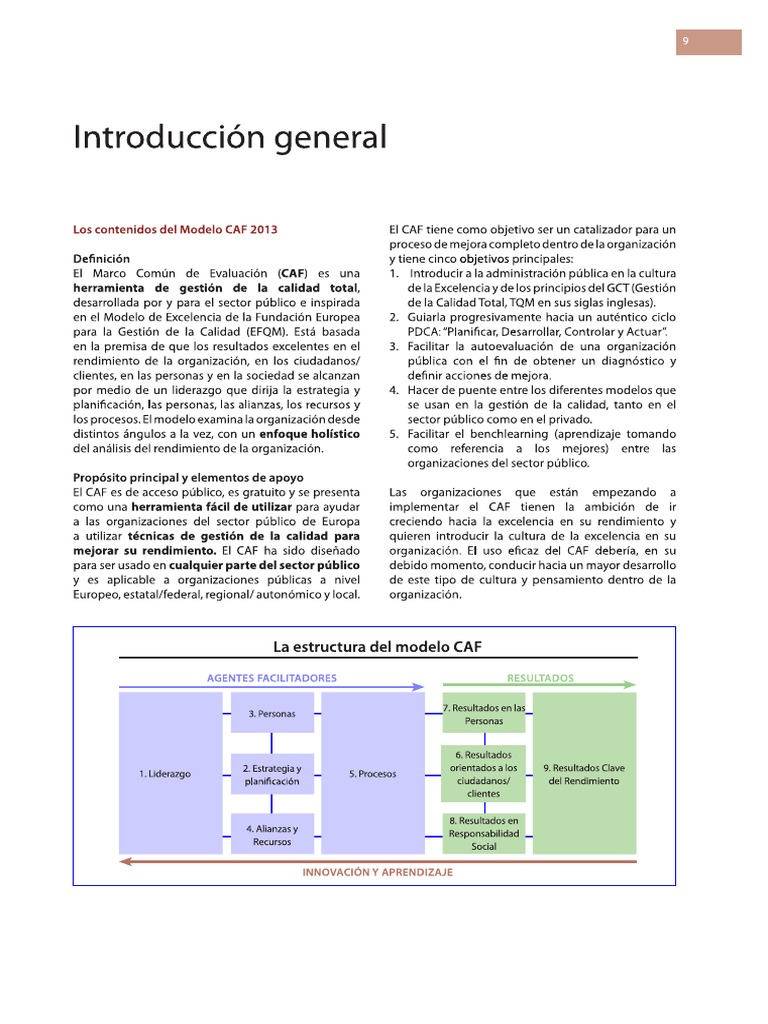 9

Introducción general

Los contenidos del Modelo CAF 2013

Definición
El Marco Común de Evaluación (CAF) es una herramienta de gestión de la calidad total, desarrollada por y para el sector público e inspirada en el Modelo de Excelencia de la Fundación Europea para la Gestión de la Calidad (EFQM). Está basada en la premisa de que los resultados excelentes en el rendimiento de la organización, en los ciudadanos/clientes, en las personas y en la sociedad se alcanzan por medio de un liderazgo que dirija la estrategia y planificación, las personas, las alianzas, los recursos y los procesos. El modelo examina la organización desde distintos ángulos a la vez, con un enfoque holístico del análisis del rendimiento de la organización.

Propósito principal y elementos de apoyo
El CAF es de acceso público, es gratuito y se presenta como una herramienta fácil de utilizar para ayudar a las organizaciones del sector público de Europa a utilizar técnicas de gestión de la calidad para mejorar su rendimiento. El CAF ha sido diseñado para ser usado en cualquier parte del sector público y es aplicable a organizaciones públicas a nivel Europeo, estatal/federal, regional/ autonómico y local.

El CAF tiene como objetivo ser un catalizador para un proceso de mejora completo dentro de la organización y tiene cinco objetivos principales:
1. Introducir a la administración pública en la cultura de la Excelencia y de los principios del GCT (Gestión de la Calidad Total, TQM en sus siglas inglesas).
2. Guiarla progresivamente hacia un auténtico ciclo PDCA: "Planificar, Desarrollar, Controlar y Actuar".
3. Facilitar la autoevaluación de una organización pública con el fin de obtener un diagnóstico y definir acciones de mejora.
4. Hacer de puente entre los diferentes modelos que se usan en la gestión de la calidad, tanto en el sector público como en el privado.
5. Facilitar el benchlearning (aprendizaje tomando como referencia a los mejores) entre las organizaciones del sector público.

Las organizaciones que están empezando a implementar el CAF tienen la ambición de ir creciendo hacia la excelencia en su rendimiento y quieren introducir la cultura de la excelencia en su organización. El uso eficaz del CAF debería, en su debido momento, conducir hacia un mayor desarrollo de este tipo de cultura y pensamiento dentro de la organización.

La estructura del modelo CAF

AGENTES FACILITADORES
RESULTADOS

1. Liderazgo
3. Personas
2. Estrategia y planificación
4. Alianzas y Recursos
5. Procesos
7. Resultados en las Personas
6. Resultados orientados a los ciudadanos/ clientes
8. Resultados en Responsabilidad Social
9. Resultados Clave del Rendimiento

INNOVACIÓN Y APRENDIZAJE